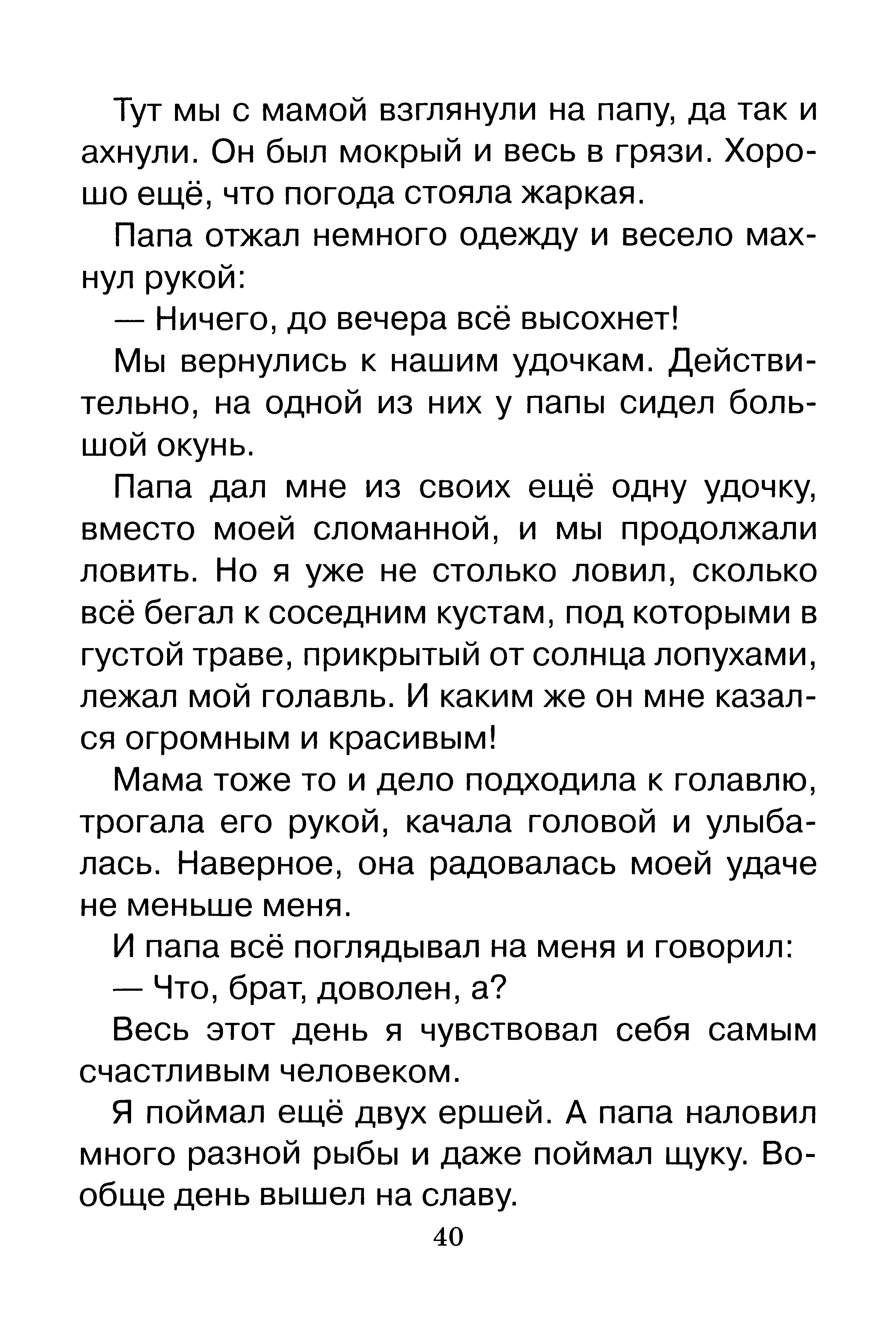 Тут мы с мамой взглянули на папу, да так и ахнули. Он был мокрый и весь в грязи. Хорошо ещё, что погода стояла жаркая.

Папа отжал немного одежду и весело махнул рукой:

— Ничего, до вечера всё высохнет!

Мы вернулись к нашим удочкам. Действительно, на одной из них у папы сидел большой окунь.

Папа дал мне из своих ещё одну удочку, вместо моей сломанной, и мы продолжали ловить. Но я уже не столько ловил, сколько всё бегал к соседним кустам, под которыми в густой траве, прикрытый от солнца лопухами, лежал мой голавль. И каким же он мне казался огромным и красивым!

Мама тоже то и дело подходила к голавлю, трогала его рукой, качала головой и улыбалась. Наверное, она радовалась моей удаче не меньше меня.

И папа всё поглядывал на меня и говорил:

— Что, брат, доволен, а?

Весь этот день я чувствовал себя самым счастливым человеком.

Я поймал ещё двух ершей. А папа наловил много разной рыбы и даже поймал щуку. Вообще день вышел на славу.

40